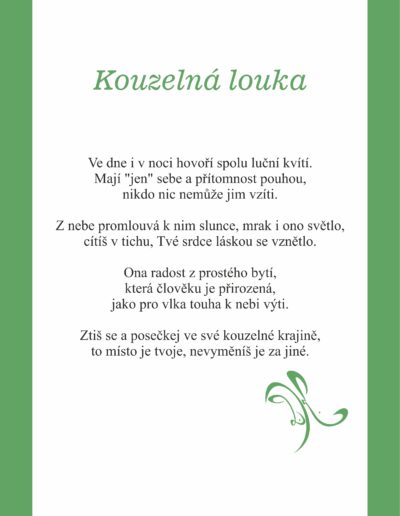 Kouzelná louka

Ve dne i v noci hovoří spolu luční kvítí.
Mají "jen" sebe a přítomnost pouhou,
nikdo nic nemůže jim vzíti.

Z nebe promlouvá k nim slunce, mrak i ono světlo,
cítíš v tichu, Tvé srdce láskou se vznětlo.

Ona radost z prostého bytí,
která člověku je přirozená,
jako pro vlka touha k nebi výti.

Ztiš se a posečkej ve své kouzelné krajině,
to místo je tvoje, nevyměníš je za jiné.